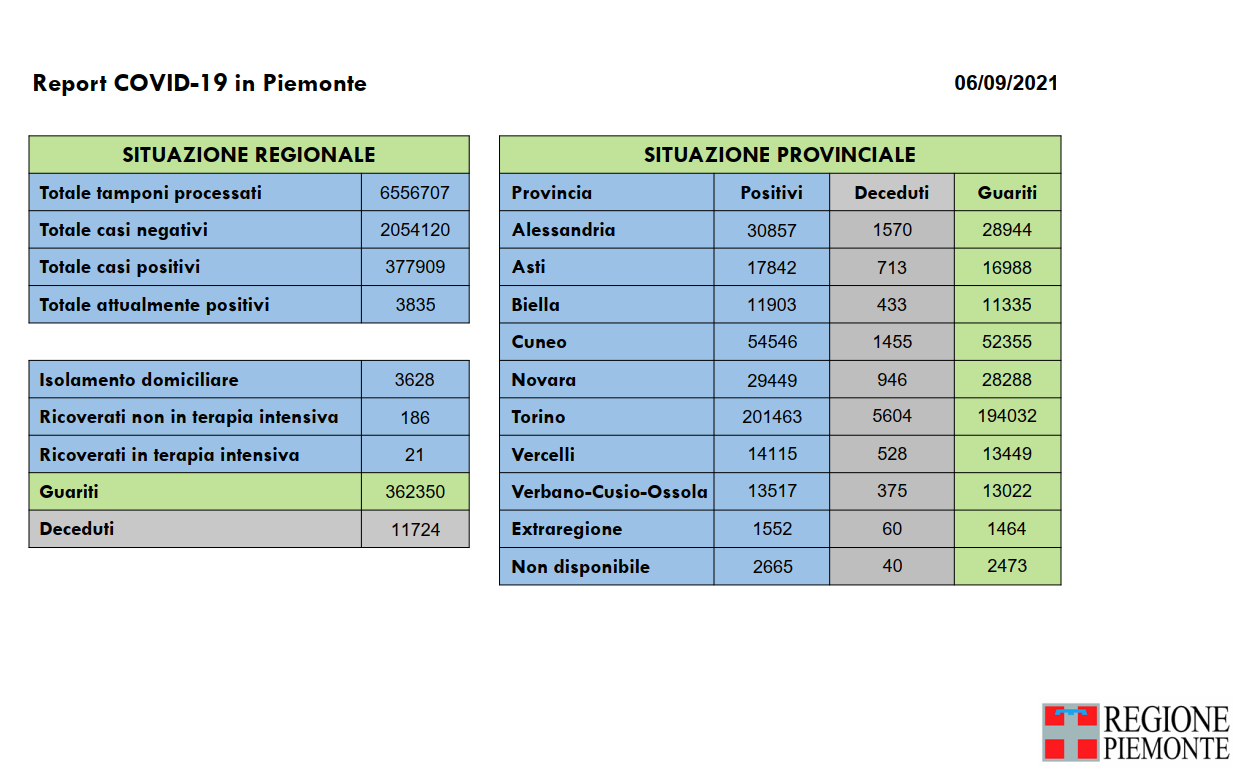 Report COVID-19 in Piemonte

06/09/2021

| SITUAZIONE REGIONALE | |
|---|---|
| Totale tamponi processati | 6556707 |
| Totale casi negativi | 2054120 |
| Totale casi positivi | 377909 |
| Totale attualmente positivi | 3835 |

| | |
|---|---|
| Isolamento domiciliare | 3628 |
| Ricoverati non in terapia intensiva | 186 |
| Ricoverati in terapia intensiva | 21 |
| Guariti | 362350 |
| Deceduti | 11724 |

SITUAZIONE PROVINCIALE

| Provincia | Positivi | Deceduti | Guariti |
|---|---|---|---|
| Alessandria | 30857 | 1570 | 28944 |
| Asti | 17842 | 713 | 16988 |
| Biella | 11903 | 433 | 11335 |
| Cuneo | 54546 | 1455 | 52355 |
| Novara | 29449 | 946 | 28288 |
| Torino | 201463 | 5604 | 194032 |
| Vercelli | 14115 | 528 | 13449 |
| Verbano-Cusio-Ossola | 13517 | 375 | 13022 |
| Extraregione | 1552 | 60 | 1464 |
| Non disponibile | 2665 | 40 | 2473 |

REGIONE PIEMONTE